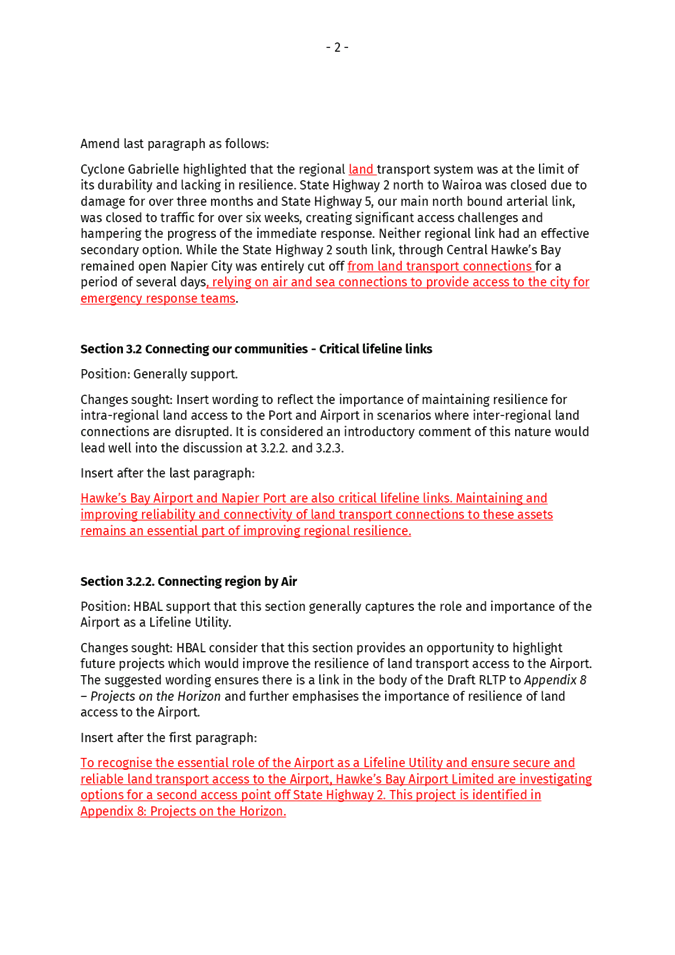 - 2 -

Amend last paragraph as follows:

Cyclone Gabrielle highlighted that the regional land transport system was at the limit of its durability and lacking in resilience. State Highway 2 north to Wairoa was closed due to damage for over three months and State Highway 5, our main north bound arterial link, was closed to traffic for over six weeks, creating significant access challenges and hampering the progress of the immediate response. Neither regional link had an effective secondary option. While the State Highway 2 south link, through Central Hawke's Bay remained open Napier City was entirely cut off from land transport connections for a period of several days, relying on air and sea connections to provide access to the city for emergency response teams.

Section 3.2 Connecting our communities - Critical lifeline links

Position: Generally support.

Changes sought: Insert wording to reflect the importance of maintaining resilience for intra-regional land access to the Port and Airport in scenarios where inter-regional land connections are disrupted. It is considered an introductory comment of this nature would lead well into the discussion at 3.2.2. and 3.2.3.

Insert after the last paragraph:

Hawke's Bay Airport and Napier Port are also critical lifeline links. Maintaining and improving reliability and connectivity of land transport connections to these assets remains an essential part of improving regional resilience.

Section 3.2.2. Connecting region by Air

Position: HBAL support that this section generally captures the role and importance of the Airport as a Lifeline Utility.

Changes sought: HBAL consider that this section provides an opportunity to highlight future projects which would improve the resilience of land transport access to the Airport. The suggested wording ensures there is a link in the body of the Draft RLTP to Appendix 8 – Projects on the Horizon and further emphasises the importance of resilience of land access to the Airport.

Insert after the first paragraph:

To recognise the essential role of the Airport as a Lifeline Utility and ensure secure and reliable land transport access to the Airport, Hawke's Bay Airport Limited are investigating options for a second access point off State Highway 2. This project is identified in Appendix 8: Projects on the Horizon.